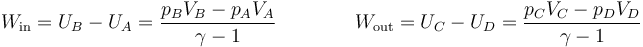 $W_{\text{in}} = U_B - U_A = \frac{p_B V_B - p_A V_A}{\gamma - 1}$ $W_{\text{out}} = U_C - U_D = \frac{p_C V_C - p_D V_D}{\gamma - 1}$